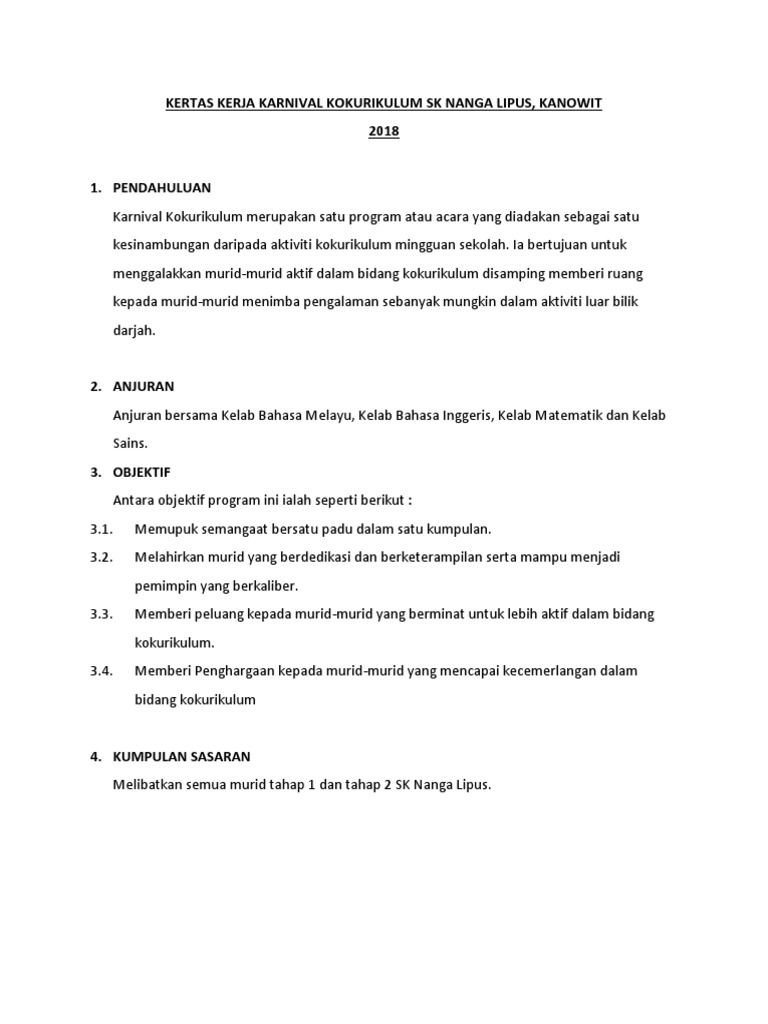 KERTAS KERJA KARNIVAL KOKURIKULUM SK NANGA LIPUS, KANOWIT

2018

1. PENDAHULUAN

Karnival Kokurikulum merupakan satu program atau acara yang diadakan sebagai satu kesinambungan daripada aktiviti kokurikulum mingguan sekolah. Ia bertujuan untuk menggalakkan murid-murid aktif dalam bidang kokurikulum disamping memberi ruang kepada murid-murid menimba pengalaman sebanyak mungkin dalam aktiviti luar bilik darjah.

2. ANJURAN

Anjuran bersama Kelab Bahasa Melayu, Kelab Bahasa Inggeris, Kelab Matematik dan Kelab Sains.

3. OBJEKTIF

Antara objektif program ini ialah seperti berikut :

3.1. Memupuk semangaat bersatu padu dalam satu kumpulan.

3.2. Melahirkan murid yang berdedikasi dan berketerampilan serta mampu menjadi pemimpin yang berkaliber.

3.3. Memberi peluang kepada murid-murid yang berminat untuk lebih aktif dalam bidang kokurikulum.

3.4. Memberi Penghargaan kepada murid-murid yang mencapai kecemerlangan dalam bidang kokurikulum

4. KUMPULAN SASARAN

Melibatkan semua murid tahap 1 dan tahap 2 SK Nanga Lipus.